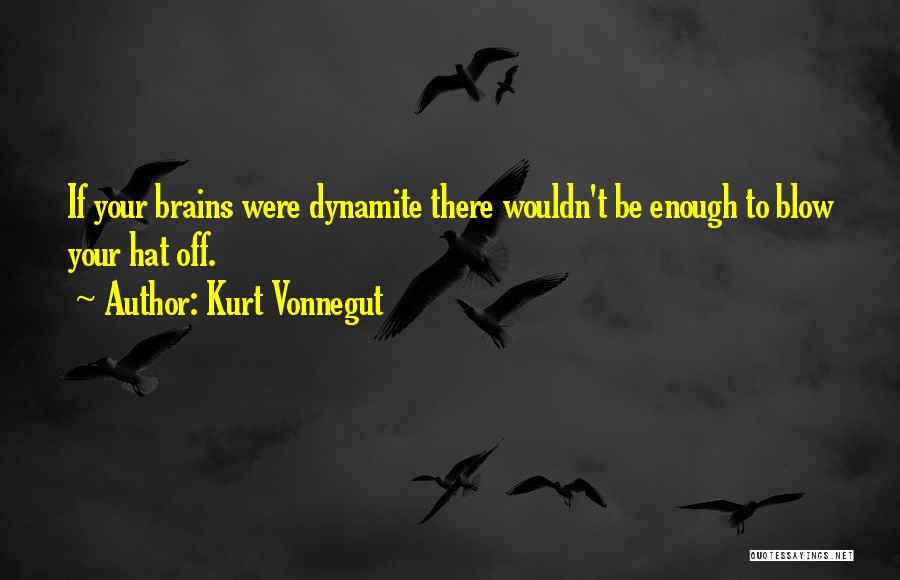 If your brains were dynamite there wouldn't be enough to blow your hat off.

~ Author: Kurt Vonnegut

QUOTESSAYINGS.NET